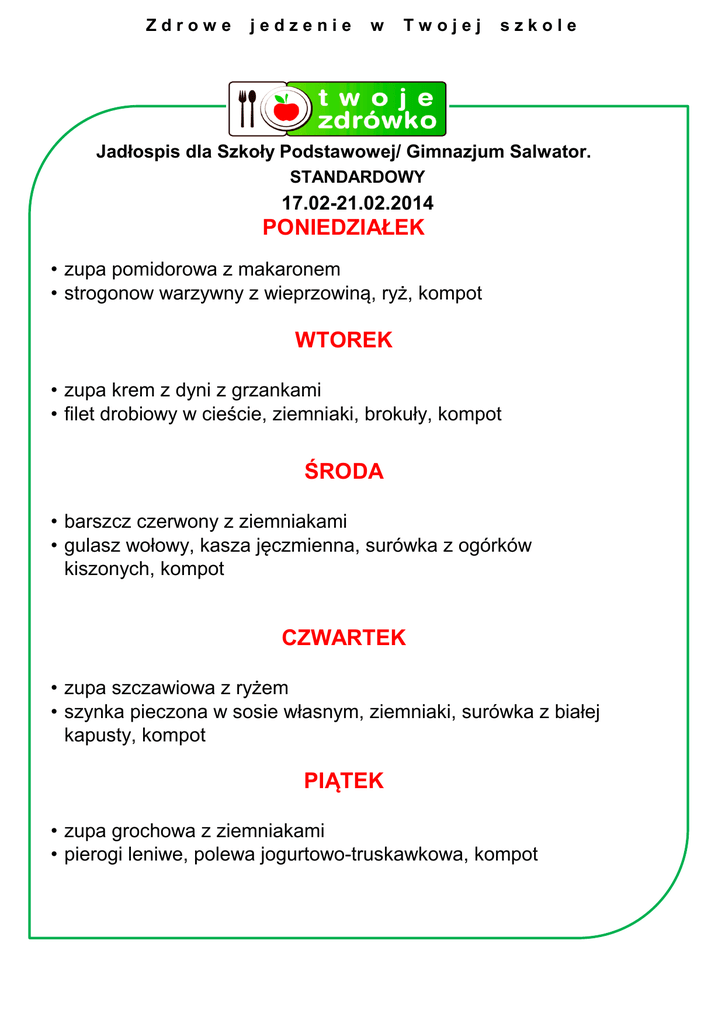 Zdrowe jedzenie w Twojej szkole

twoje zdrówko

Jadłospis dla Szkoły Podstawowej/ Gimnazjum Salwator.

STANDARDOWY

17.02-21.02.2014

PONIEDZIAŁEK

• zupa pomidorowa z makaronem
• strogonow warzywny z wieprzowiną, ryż, kompot

WTOREK

• zupa krem z dyni z grzankami
• filet drobiowy w cieście, ziemniaki, brokuły, kompot

ŚRODA

• barszcz czerwony z ziemniakami
• gulasz wołowy, kasza jęczmienna, surówka z ogórków kiszonych, kompot

CZWARTEK

• zupa szczawiowa z ryżem
• szynka pieczona w sosie własnym, ziemniaki, surówka z białej kapusty, kompot

PIĄTEK

• zupa grochowa z ziemniakami
• pierogi leniwe, polewa jogurtowo-truskawkowa, kompot